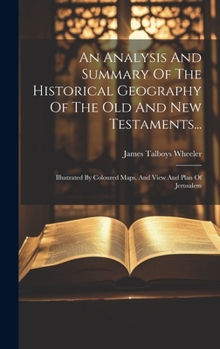 An Analysis And Summary Of The Historical Geography Of The Old And New Testaments...

James Talboys Wheeler

Illustrated By Coloured Maps, And View And Plan Of Jerusalem